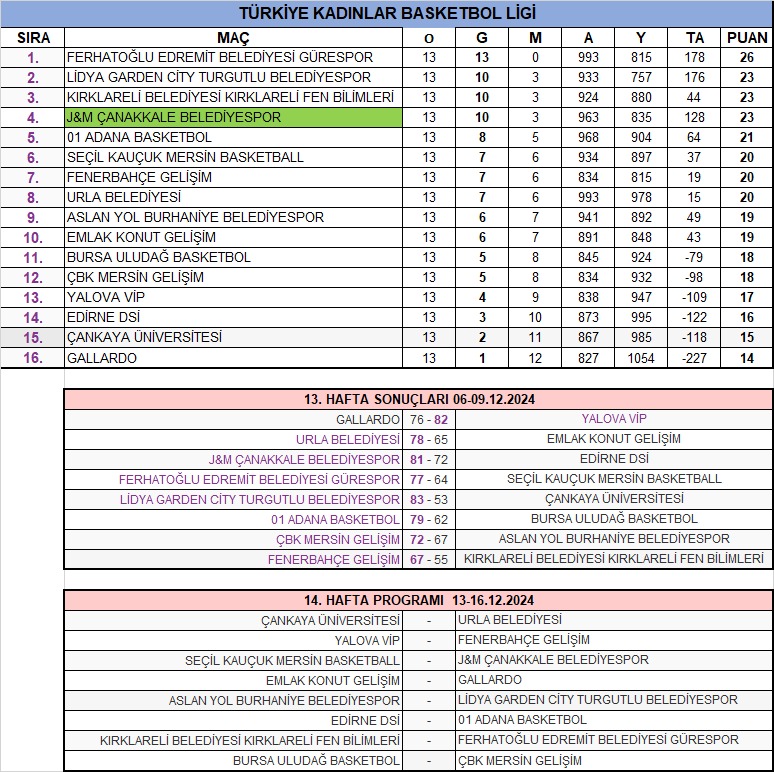 TÜRKİYE KADINLAR BASKETBOL LİGİ

| SIRA | MAÇ | O | G | M | A | Y | TA | PUAN |
|---|---|---|---|---|---|---|---|---|
| 1. | FERHATOĞLU EDREMİT BELEDİYESİ GÜRESPOR | 13 | 13 | 0 | 993 | 815 | 178 | 26 |
| 2. | LİDYA GARDEN CİTY TURGUTLU BELEDİYESPOR | 13 | 10 | 3 | 933 | 757 | 176 | 23 |
| 3. | KIRKLARELİ BELEDİYESİ KIRKLARELİ FEN BİLİMLERİ | 13 | 10 | 3 | 924 | 880 | 44 | 23 |
| 4. | J&M ÇANAKKALE BELEDİYESPOR | 13 | 10 | 3 | 963 | 835 | 128 | 23 |
| 5. | 01 ADANA BASKETBOL | 13 | 8 | 5 | 968 | 904 | 64 | 21 |
| 6. | SEÇİL KAUÇUK MERSİN BASKETBALL | 13 | 7 | 6 | 934 | 897 | 37 | 20 |
| 7. | FENERBAHÇE GELİŞİM | 13 | 7 | 6 | 834 | 815 | 19 | 20 |
| 8. | URLA BELEDİYESİ | 13 | 7 | 6 | 993 | 978 | 15 | 20 |
| 9. | ASLAN YOL BURHANİYE BELEDİYESPOR | 13 | 6 | 7 | 941 | 892 | 49 | 19 |
| 10. | EMLAK KONUT GELİŞİM | 13 | 6 | 7 | 891 | 848 | 43 | 19 |
| 11. | BURSA ULUDAĞ BASKETBOL | 13 | 5 | 8 | 845 | 924 | -79 | 18 |
| 12. | ÇBK MERSİN GELİŞİM | 13 | 5 | 8 | 834 | 932 | -98 | 18 |
| 13. | YALOVA VİP | 13 | 4 | 9 | 838 | 947 | -109 | 17 |
| 14. | EDİRNE DSİ | 13 | 3 | 10 | 873 | 995 | -122 | 16 |
| 15. | ÇANKAYA ÜNİVERSİTESİ | 13 | 2 | 11 | 867 | 985 | -118 | 15 |
| 16. | GALLARDO | 13 | 1 | 12 | 827 | 1054 | -227 | 14 |

13. HAFTA SONUÇLARI 06-09.12.2024

| | | |
|---|---|---|
| GALLARDO | 76 - 82 | YALOVA VİP |
| URLA BELEDİYESİ | 78 - 65 | EMLAK KONUT GELİŞİM |
| J&M ÇANAKKALE BELEDİYESPOR | 81 - 72 | EDİRNE DSİ |
| FERHATOĞLU EDREMİT BELEDİYESİ GÜRESPOR | 77 - 64 | SEÇİL KAUÇUK MERSİN BASKETBALL |
| LİDYA GARDEN CİTY TURGUTLU BELEDİYESPOR | 83 - 53 | ÇANKAYA ÜNİVERSİTESİ |
| 01 ADANA BASKETBOL | 79 - 62 | BURSA ULUDAĞ BASKETBOL |
| ÇBK MERSİN GELİŞİM | 72 - 67 | ASLAN YOL BURHANİYE BELEDİYESPOR |
| FENERBAHÇE GELİŞİM | 67 - 55 | KIRKLARELİ BELEDİYESİ KIRKLARELİ FEN BİLİMLERİ |

14. HAFTA PROGRAMI 13-16.12.2024

| | | |
|---|---|---|
| ÇANKAYA ÜNİVERSİTESİ | - | URLA BELEDİYESİ |
| YALOVA VİP | - | FENERBAHÇE GELİŞİM |
| SEÇİL KAUÇUK MERSİN BASKETBALL | - | J&M ÇANAKKALE BELEDİYESPOR |
| EMLAK KONUT GELİŞİM | - | GALLARDO |
| ASLAN YOL BURHANİYE BELEDİYESPOR | - | LİDYA GARDEN CİTY TURGUTLU BELEDİYESPOR |
| EDİRNE DSİ | - | 01 ADANA BASKETBOL |
| KIRKLARELİ BELEDİYESİ KIRKLARELİ FEN BİLİMLERİ | - | FERHATOĞLU EDREMİT BELEDİYESİ GÜRESPOR |
| BURSA ULUDAĞ BASKETBOL | - | ÇBK MERSİN GELİŞİM |